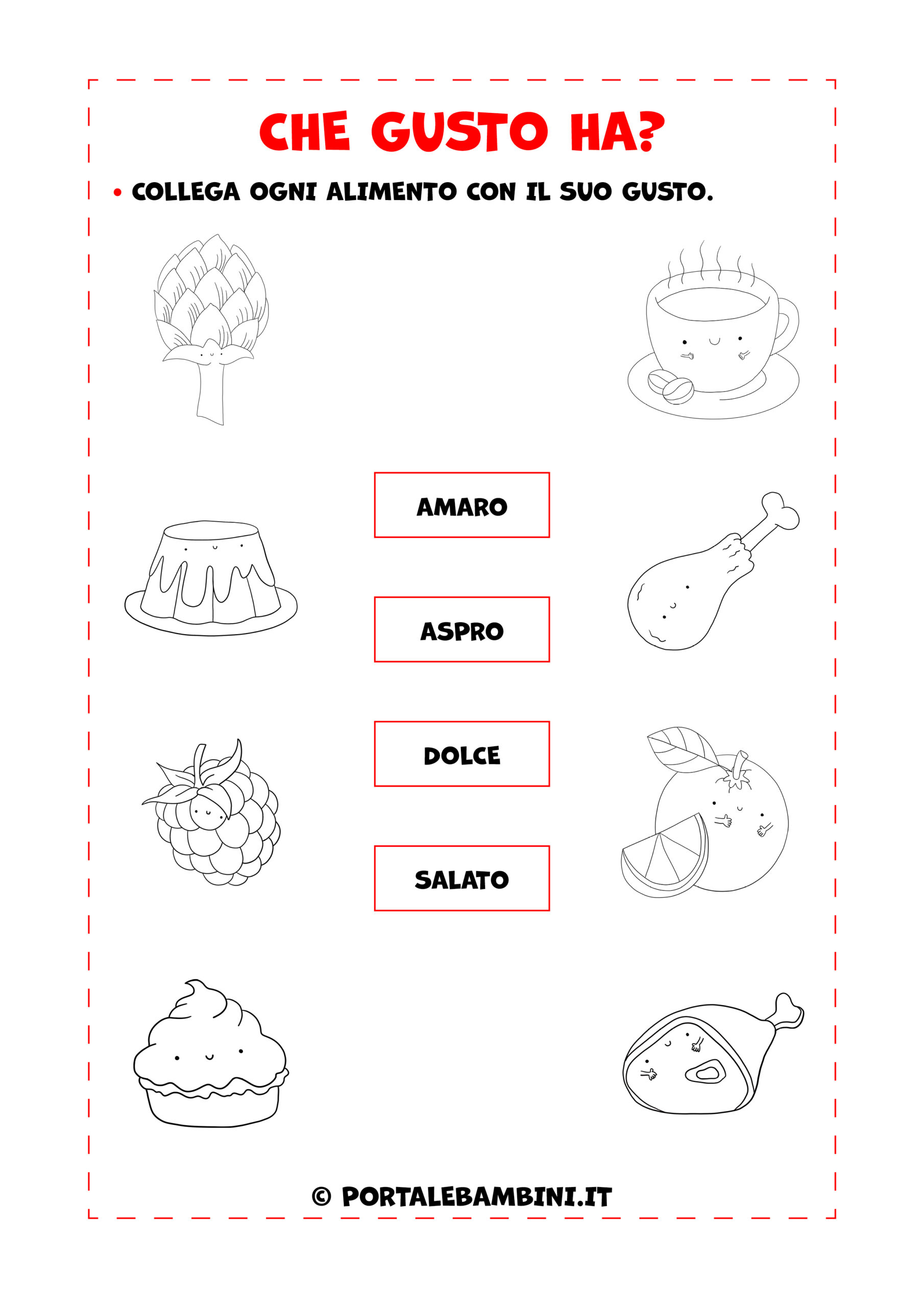 CHE GUSTO HA?

• COLLEGA OGNI ALIMENTO CON IL SUO GUSTO.

AMARO

ASPRO

DOLCE

SALATO

© PORTALEBAMBINI.IT